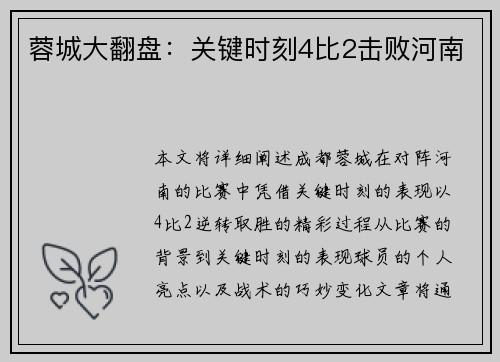 蓉城大翻盘：关键时刻4比2击败河南

本文将详细阐述成都蓉城在对阵河南的比赛中凭借关键时刻的表现以4比2逆转取胜的精彩过程从比赛的背景到关键时刻的表现球员的个人亮点以及战术的巧妙变化文章将通